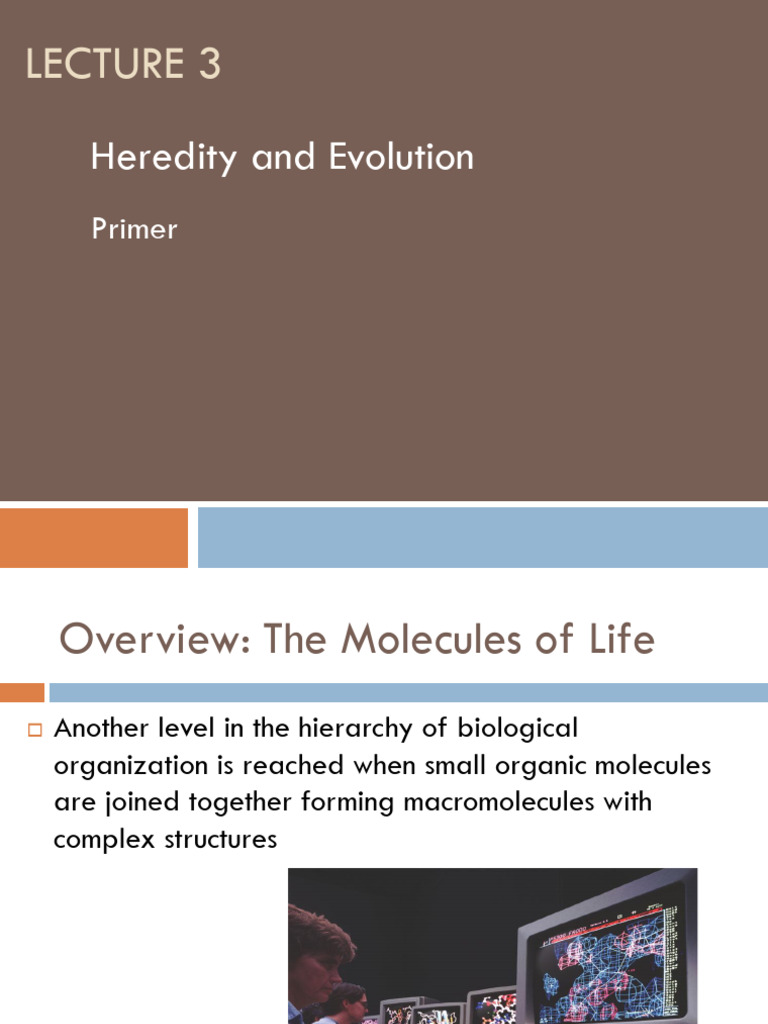 LECTURE 3

Heredity and Evolution

Primer

Overview: The Molecules of Life

Another level in the hierarchy of biological organization is reached when small organic molecules are joined together forming macromolecules with complex structures